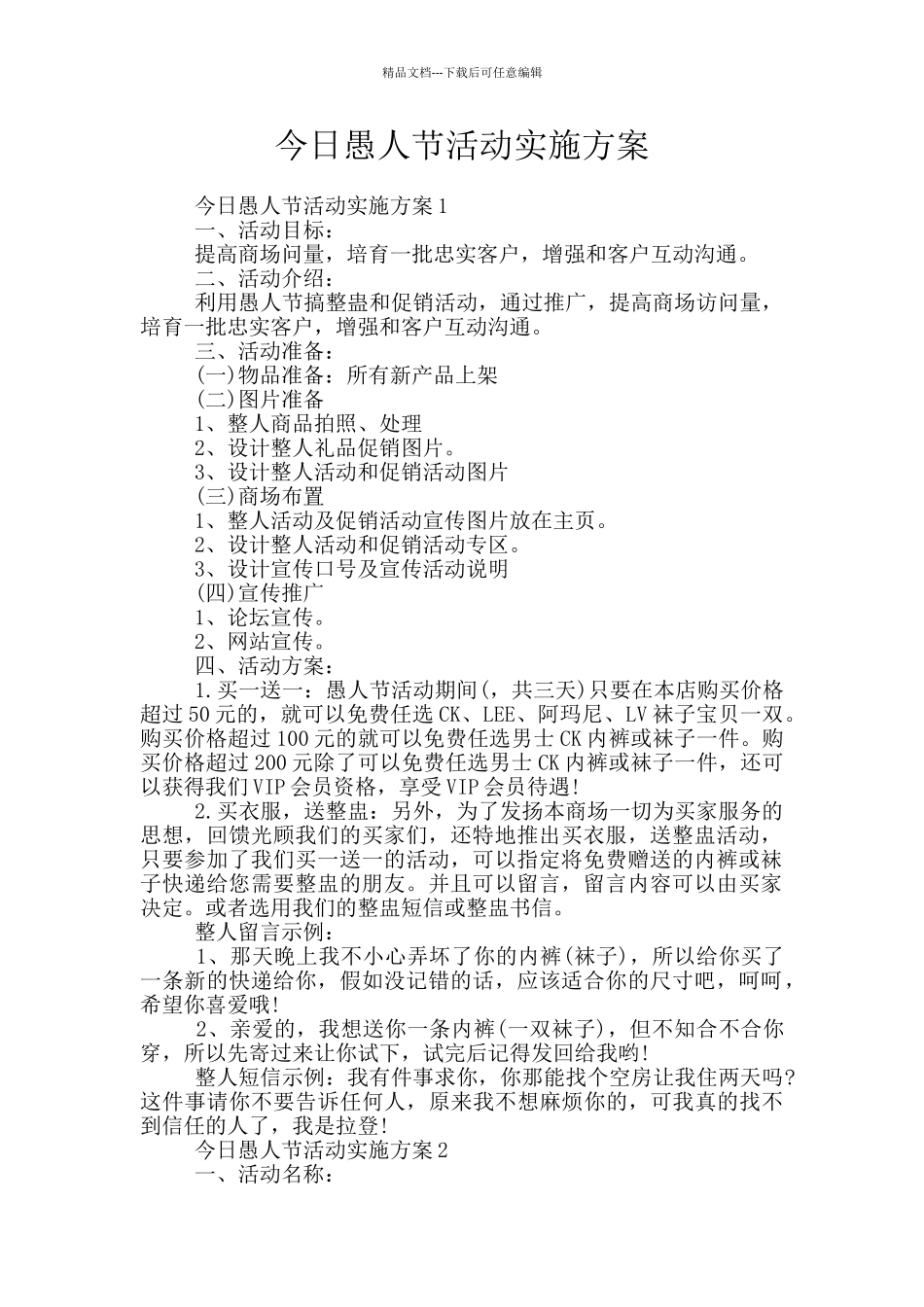 精品文档---下载后可任意编辑

今日愚人节活动实施方案

今日愚人节活动实施方案1

一、活动目标：

提高商场问量，培育一批忠实客户，增强和客户互动沟通。

二、活动介绍：

利用愚人节搞整蛊和促销活动，通过推广，提高商场访问量，培育一批忠实客户，增强和客户互动沟通。

三、活动准备：

(一)物品准备：所有新产品上架

(二)图片准备

1、整人商品拍照、处理

2、设计整人礼品促销图片。

3、设计整人活动和促销活动图片

(三)商场布置

1、整人活动及促销活动宣传图片放在主页。

2、设计整人活动和促销活动专区。

3、设计宣传口号及宣传活动说明

(四)宣传推广

1、论坛宣传。

2、网站宣传。

四、活动方案：

1.买一送一：愚人节活动期间(，共三天)只要在本店购买价格超过50元的，就可以免费任选CK、LEE、阿玛尼、LV袜子宝贝一双。购买价格超过100元的就可以免费任选男士CK内裤或袜子一件。购买价格超过200元除了可以免费任选男士CK内裤或袜子一件，还可以获得我们VIP会员资格，享受VIP会员待遇!

2.买衣服，送整蛊：另外，为了发扬本商场一切为买家服务的思想，回馈光顾我们的买家们，还特地推出买衣服，送整蛊活动，只要参加了我们买一送一的活动，可以指定将免费赠送的内裤或袜子快递给您需要整蛊的朋友。并且可以留言，留言内容可以由买家决定。或者选用我们的整蛊短信或整蛊书信。

整人留言示例：

1、那天晚上我不小心弄坏了你的内裤(袜子)，所以给你买了一条新的快递给你，假如没记错的话，应该适合你的尺寸吧，呵呵，希望你喜爱哦!

2、亲爱的，我想送你一条内裤(一双袜子)，但不知合不合你穿，所以先寄过来让你试下，试完后记得发回给我哟!

整人短信示例：我有件事求你，你那能找个空房让我住两天吗?这件事请你不要告诉任何人，原来我不想麻烦你的，可我真的找不到信任的人了，我是拉登!

今日愚人节活动实施方案2

一、活动名称：